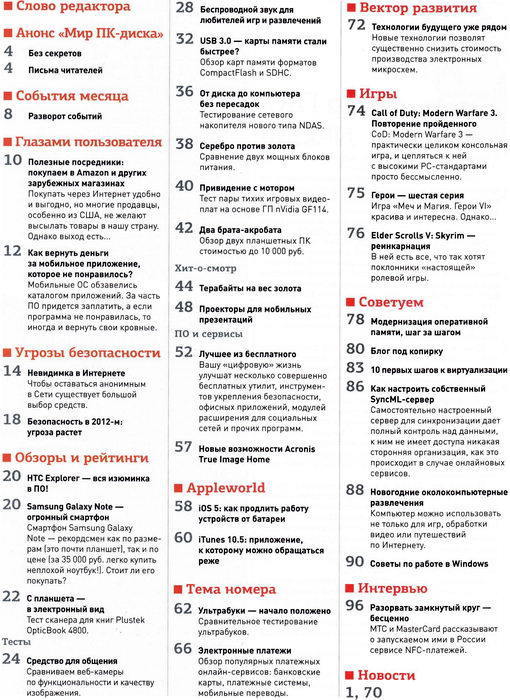 Слово редактора

Анонс «Мир ПК-диска»

4 Без секретов

4 Письма читателей

События месяца

8 Разворот событий

Глазами пользователя

10 Полезные посредники: покупаем в Amazon и других зарубежных магазинах
Покупать через Интернет удобно и выгодно, но многие продавцы, особенно из США, не желают высылать товары в нашу страну. Однако выход есть...

12 Как вернуть деньги за мобильное приложение, которое не понравилось?
Мобильные ОС обзавелись каталогом приложений. За часть ПО придется заплатить, а если программа не понравилась, то иногда и вернуть свои кровные.

Угрозы безопасности

14 Невидимка в Интернете
Чтобы оставаться анонимным в Сети существует большой выбор средств.

18 Безопасность в 2012-м: угроза растет

Обзоры и рейтинги

20 HTC Explorer — вся изюминка в ПО!

20 Samsung Galaxy Note — огромный смартфон
Смартфон Samsung Galaxy Note — рекордсмен как по размерам (это почти планшет), так и по цене (за 35 000 руб. легко купить неплохой ноутбук!). Стоит ли его покупать?

22 С планшета — в электронный вид
Тест сканера для книг Plustek OpticBook 4800.

Тесты

24 Средство для общения
Сравниваем веб-камеры по функциональности и качеству изображения.

28 Беспроводной звук для любителей игр и развлечений

32 USB 3.0 — карты памяти стали быстрее?
Обзор карт памяти форматов CompactFlash и SDHC.

36 От диска до компьютера без пересадок
Тестирование сетевого накопителя нового типа NDAS.

38 Серебро против золота
Сравнение двух мощных блоков питания.

40 Привидение с мотором
Тест пары тихих игровых видеоплат на основе ГП nVidia GF114.

42 Два брата-акробата
Обзор двух планшетных ПК стоимостью до 10 000 руб.

Хит-о-смотр

44 Терабайты на вес золота

48 Проекторы для мобильных презентаций

ПО и сервисы

52 Лучшее из бесплатного
Вашу «цифровую» жизнь улучшат несколько совершенно бесплатных утилит, инструментов укрепления безопасности, офисных приложений, модулей расширения для социальных сетей и прочих программ.

57 Новые возможности Acronis True Image Home

Appleworld

58 iOS 5: как продлить работу устройств от батареи

60 iTunes 10.5: приложение, к которому можно обращаться реже

Тема номера

62 Ультрабуки — начало положено
Сравнительное тестирование ультрабуков.

66 Электронные платежи
Обзор популярных платежных онлайн-сервисов: банковские карты, платежные системы, мобильные переводы.

Вектор развития

72 Технологии будущего уже рядом
Новые технологии позволят существенно снизить стоимость производства электронных микросхем.

Игры

74 Call of Duty: Modern Warfare 3. Повторение пройденного
CoD: Modern Warfare 3 — практически целиком консольная игра, и цепляться к ней с высокими PC-стандартами просто бессмысленно.

75 Герои — шестая серия
Игра «Меч и Магия. Герои VI» красива и интересна. Однако...

76 Elder Scrolls V: Skyrim — реинкарнация
В ней есть все, что так хотят поклонники «настоящей» ролевой игры.

Советуем

78 Модернизация оперативной памяти, шаг за шагом

80 Блог под копирку

83 10 первых шагов к виртуализации

86 Как настроить собственный SyncML-сервер
Самостоятельно настроенный сервер для синхронизации дает полный контроль над данными, к ним не имеет доступа никакая сторонняя организация, как это происходит в случае онлайновых сервисов.

88 Новогодние околокомпьютерные развлечения
Компьютер можно использовать не только для игр, обработки видео или путешествий по Интернету.

90 Советы по работе в Windows

Интервью

96 Разорвать замкнутый круг — бесценно
МТС и MasterCard рассказывают о запускаемом ими в России сервисе NFC-платежей.

Новости

1, 70